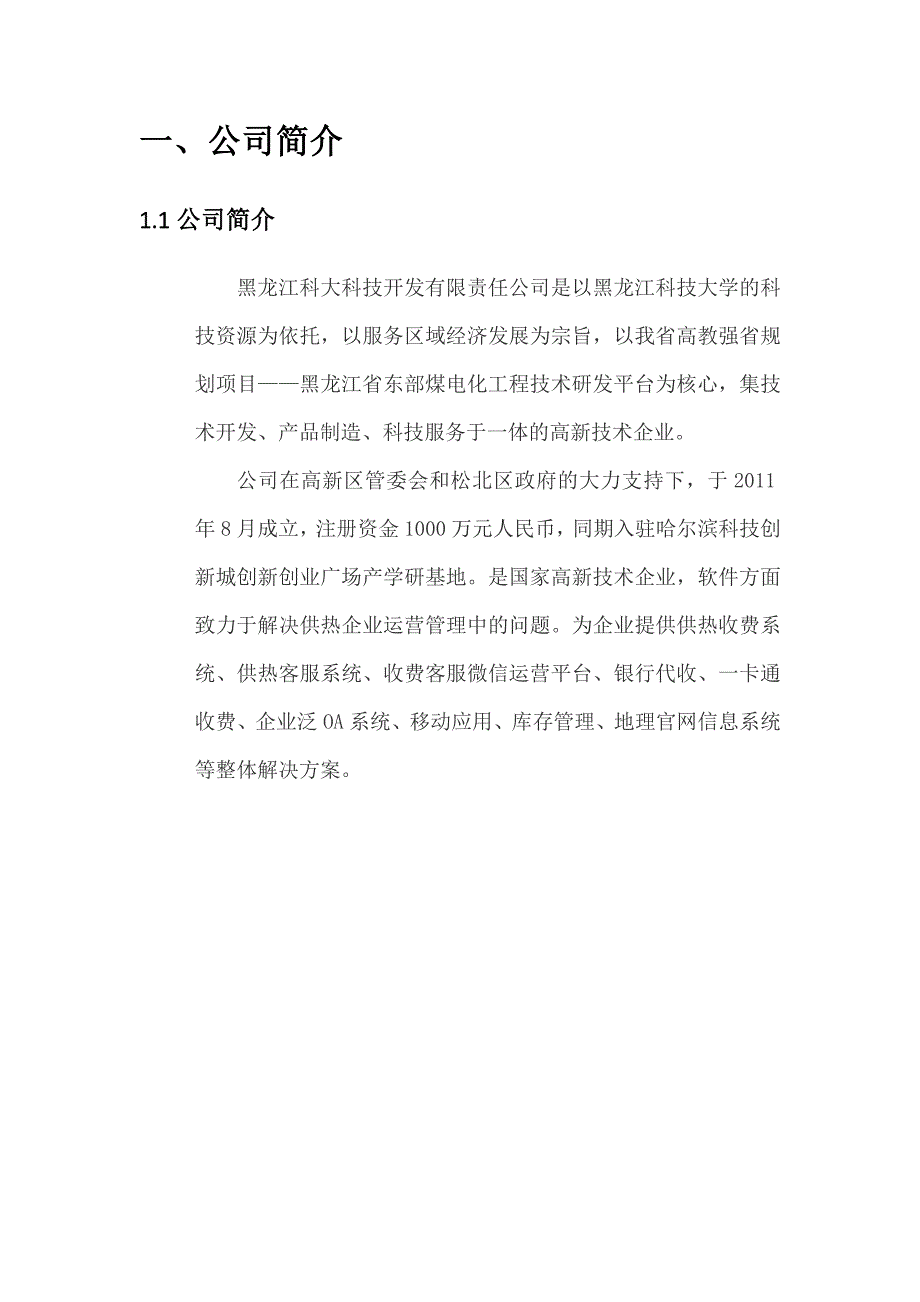 一、公司简介

1.1 公司简介

黑龙江科大科技开发有限责任公司是以黑龙江科技大学的科技资源为依托，以服务区域经济发展为宗旨，以我省高教强省规划项目——黑龙江省东部煤电化工程技术研发平台为核心，集技术开发、产品制造、科技服务于一体的高新技术企业。

公司在高新区管委会和松北区政府的大力支持下，于 2011 年 8 月成立，注册资金 1000 万元人民币，同期入驻哈尔滨科技创新城创新创业广场产学研基地。是国家高新技术企业，软件方面致力于解决供热企业运营管理中的问题。为企业提供供热收费系统、供热客服系统、收费客服微信运营平台、银行代收、一卡通收费、企业泛 OA 系统、移动应用、库存管理、地理官网信息系统等整体解决方案。